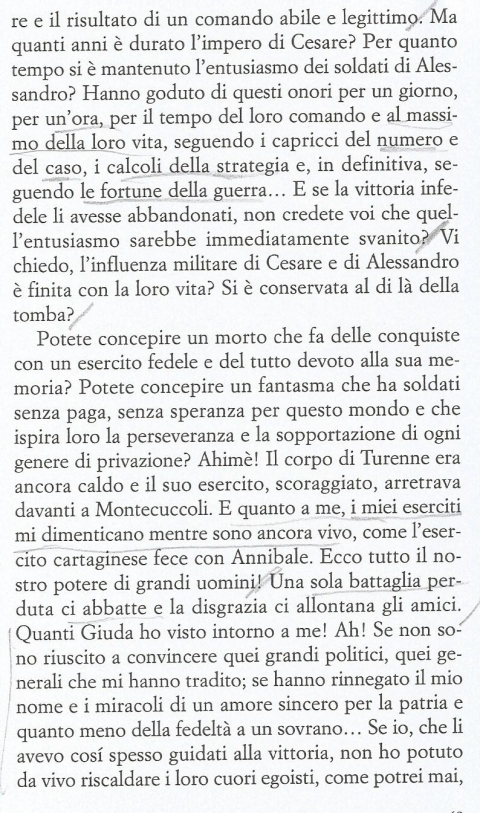 re e il risultato di un comando abile e legittimo. Ma quanti anni è durato l'impero di Cesare? Per quanto tempo si è mantenuto l'entusiasmo dei soldati di Alessandro? Hanno goduto di questi onori per un giorno, per un'ora, per il tempo del loro comando e al massimo della loro vita, seguendo i capricci del numero e del caso, i calcoli della strategia e, in definitiva, seguendo le fortune della guerra… E se la vittoria infedele li avesse abbandonati, non credete voi che quell'entusiasmo sarebbe immediatamente svanito? Vi chiedo, l'influenza militare di Cesare e di Alessandro è finita con la loro vita? Si è conservata al di là della tomba?

Potete concepire un morto che fa delle conquiste con un esercito fedele e del tutto devoto alla sua memoria? Potete concepire un fantasma che ha soldati senza paga, senza speranza per questo mondo e che ispira loro la perseveranza e la sopportazione di ogni genere di privazione? Ahimè! Il corpo di Turenne era ancora caldo e il suo esercito, scoraggiato, arretrava davanti a Montecuccoli. E quanto a me, i miei eserciti mi dimenticano mentre sono ancora vivo, come l'esercito cartaginese fece con Annibale. Ecco tutto il nostro potere di grandi uomini! Una sola battaglia perduta ci abbatte e la disgrazia ci allontana gli amici. Quanti Giuda ho visto intorno a me! Ah! Se non sono riuscito a convincere quei grandi politici, quei generali che mi hanno tradito; se hanno rinnegato il mio nome e i miracoli di un amore sincero per la patria e quanto meno della fedeltà a un sovrano… Se io, che li avevo cosí spesso guidati alla vittoria, non ho potuto da vivo riscaldare i loro cuori egoisti, come potrei mai,